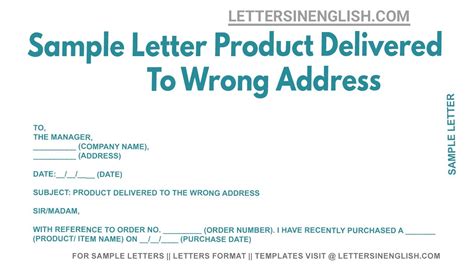 LETTERSINENGLISH.COM

Sample Letter Product Delivered To Wrong Address

SAMPLE LETTER

TO,
THE MANAGER,
__________ (COMPANY NAME),
__________ (ADDRESS)

DATE:__/__/____ (DATE)

SUBJECT: PRODUCT DELIVERED TO THE WRONG ADDRESS

SIR/MADAM,

WITH REFERENCE TO ORDER NO. _________ (ORDER NUMBER). I HAVE RECENTLY PURCHASED A _______ (PRODUCT/ ITEM NAME) ON __/__/____ (PURCHASE DATE)

FOR SAMPLE LETTERS || LETTERS FORMAT || TEMPLATES VISIT @ LETTERSINENGLISH.COM